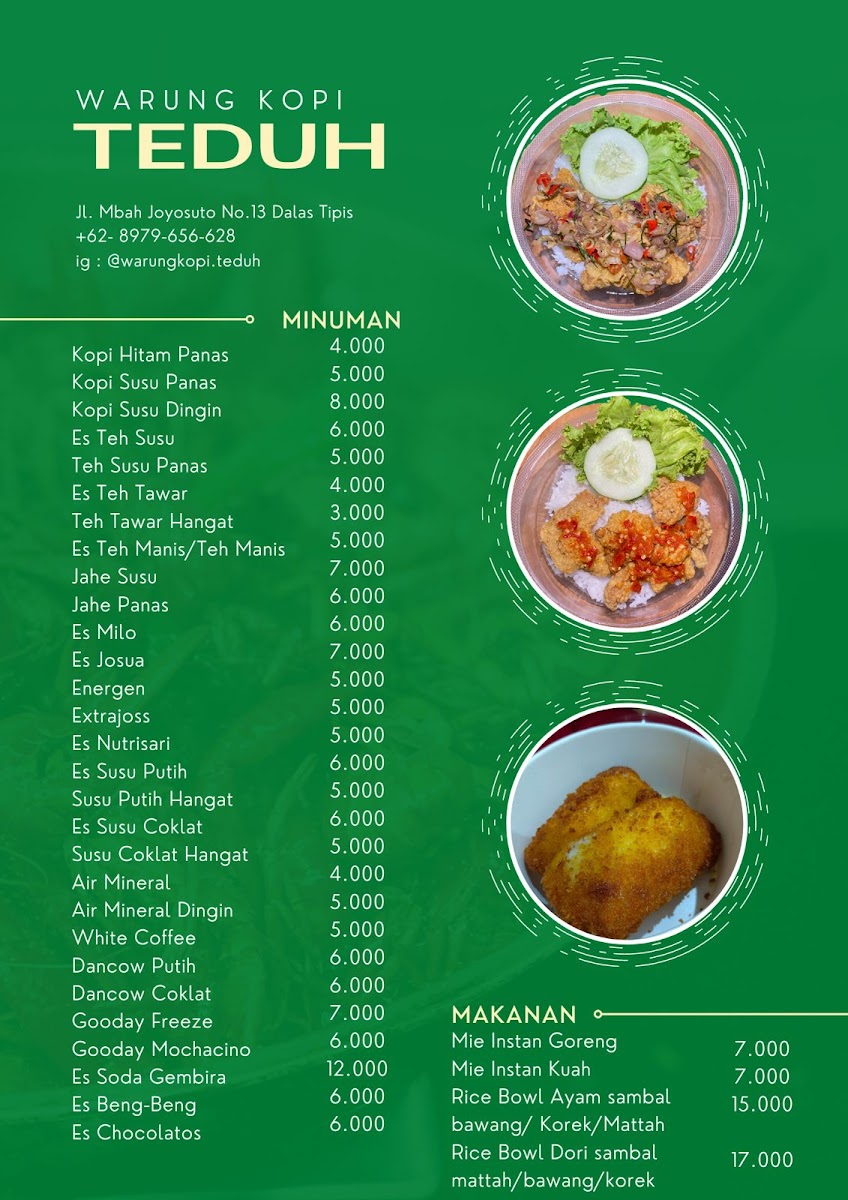 WARUNG KOPI
TEDUH

Jl. Mbah Joyosuto No.13 Dalas Tipis
+62- 8979-656-628
ig : @warungkopi.teduh

MINUMAN

Kopi Hitam Panas 4.000
Kopi Susu Panas 5.000
Kopi Susu Dingin 8.000
Es Teh Susu 6.000
Teh Susu Panas 5.000
Es Teh Tawar 4.000
Teh Tawar Hangat 3.000
Es Teh Manis/Teh Manis 5.000
Jahe Susu 7.000
Jahe Panas 6.000
Es Milo 6.000
Es Josua 7.000
Energen 5.000
Extrajoss 5.000
Es Nutrisari 5.000
Es Susu Putih 6.000
Susu Putih Hangat 5.000
Es Susu Coklat 6.000
Susu Coklat Hangat 5.000
Air Mineral 4.000
Air Mineral Dingin 5.000
White Coffee 5.000
Dancow Putih 6.000
Dancow Coklat 6.000
Gooday Freeze 7.000
Gooday Mochacino 6.000
Es Soda Gembira 12.000
Es Beng-Beng 6.000
Es Chocolatos 6.000

MAKANAN

Mie Instan Goreng 7.000
Mie Instan Kuah 7.000
Rice Bowl Ayam sambal bawang/ Korek/Mattah 15.000
Rice Bowl Dori sambal mattah/bawang/korek 17.000